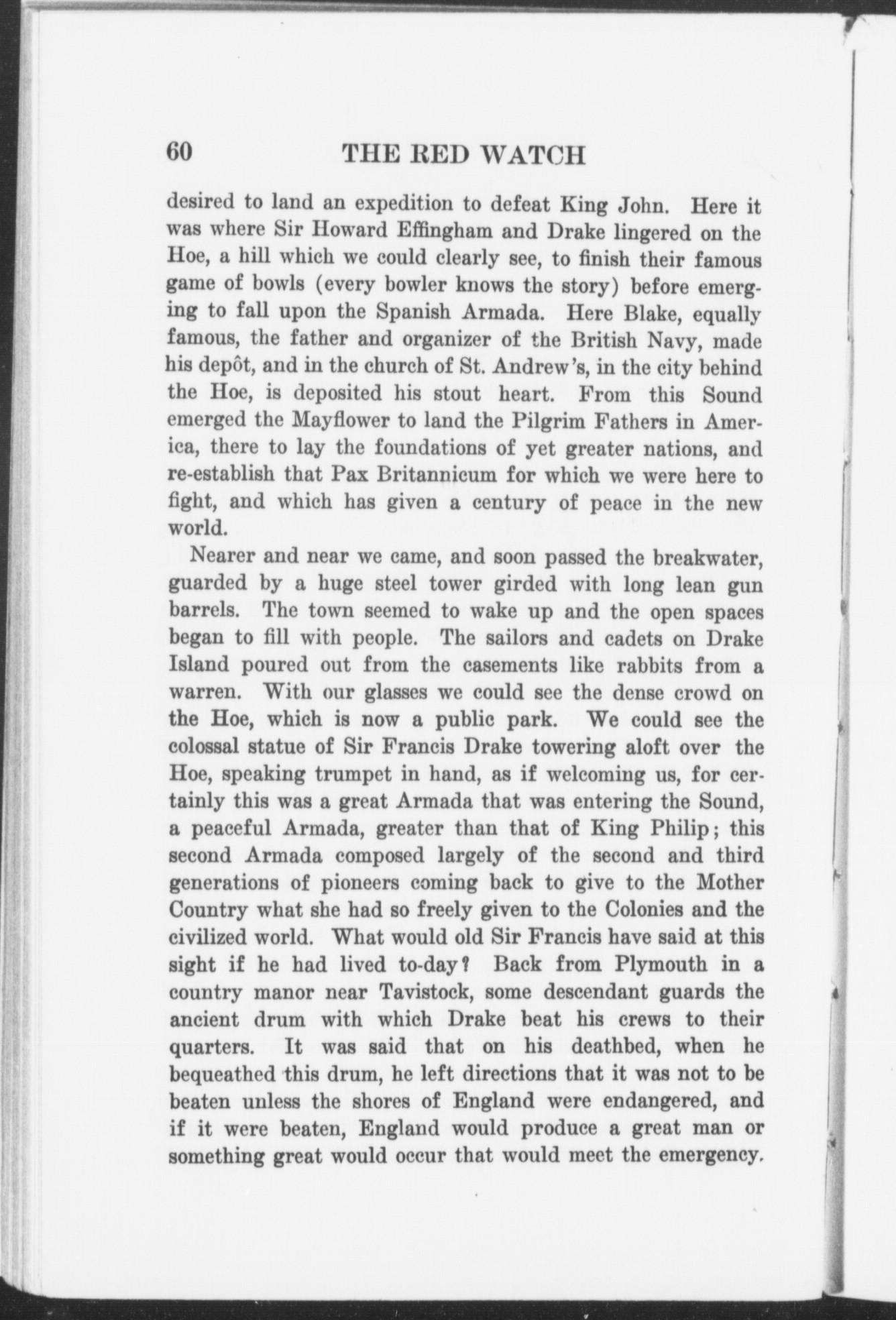 60 THE RED WATCH

desired to land an expedition to defeat King John. Here it was where Sir Howard Effingham and Drake lingered on the Hoe, a hill which we could clearly see, to finish their famous game of bowls (every bowler knows the story) before emerging to fall upon the Spanish Armada. Here Blake, equally famous, the father and organizer of the British Navy, made his depôt, and in the church of St. Andrew's, in the city behind the Hoe, is deposited his stout heart. From this Sound emerged the Mayflower to land the Pilgrim Fathers in America, there to lay the foundations of yet greater nations, and re-establish that Pax Britannicum for which we were here to fight, and which has given a century of peace in the new world.

Nearer and near we came, and soon passed the breakwater, guarded by a huge steel tower girded with long lean gun barrels. The town seemed to wake up and the open spaces began to fill with people. The sailors and cadets on Drake Island poured out from the casements like rabbits from a warren. With our glasses we could see the dense crowd on the Hoe, which is now a public park. We could see the colossal statue of Sir Francis Drake towering aloft over the Hoe, speaking trumpet in hand, as if welcoming us, for certainly this was a great Armada that was entering the Sound, a peaceful Armada, greater than that of King Philip; this second Armada composed largely of the second and third generations of pioneers coming back to give to the Mother Country what she had so freely given to the Colonies and the civilized world. What would old Sir Francis have said at this sight if he had lived to-day? Back from Plymouth in a country manor near Tavistock, some descendant guards the ancient drum with which Drake beat his crews to their quarters. It was said that on his deathbed, when he bequeathed this drum, he left directions that it was not to be beaten unless the shores of England were endangered, and if it were beaten, England would produce a great man or something great would occur that would meet the emergency.